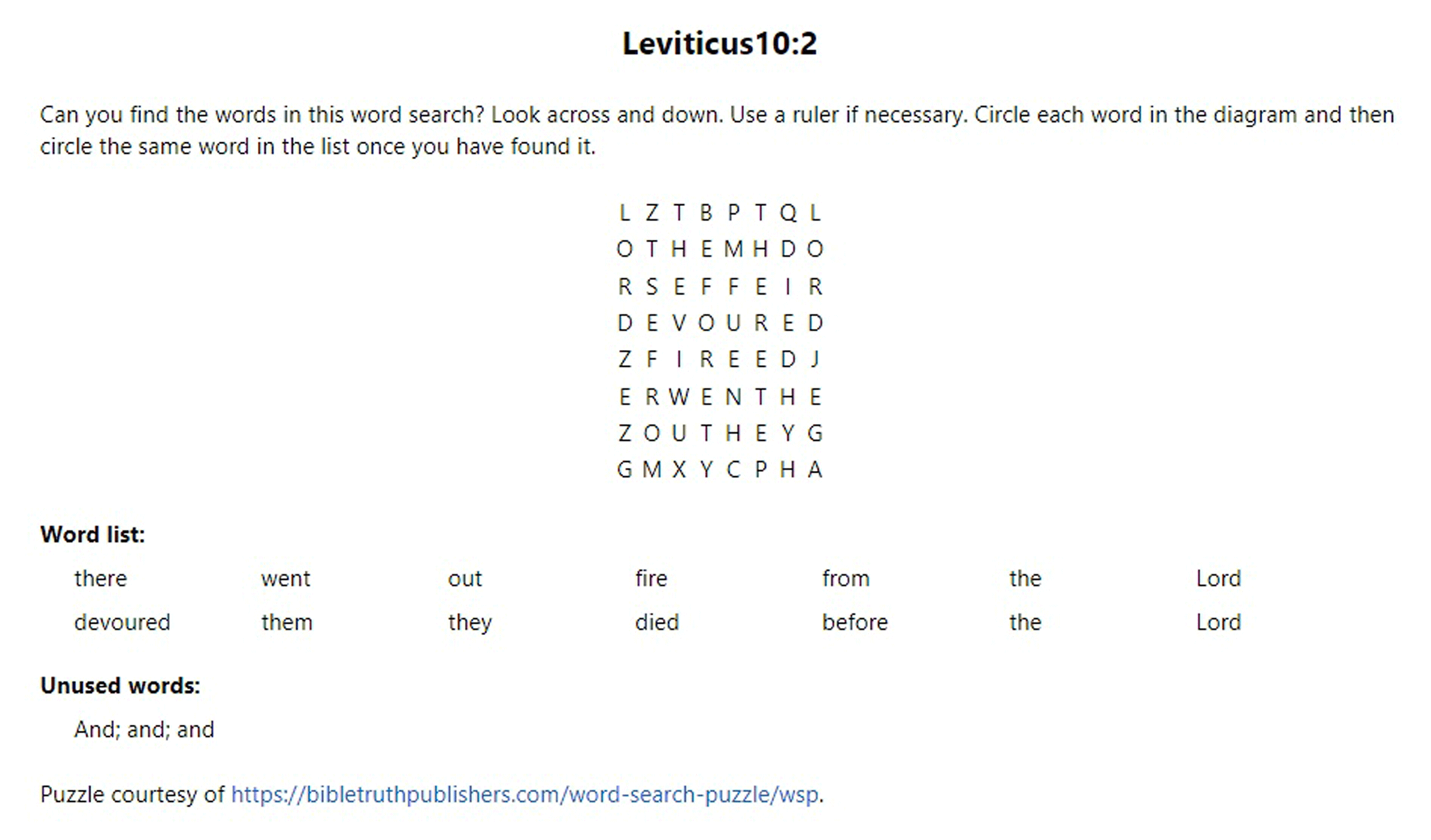 Leviticus10:2

Can you find the words in this word search? Look across and down. Use a ruler if necessary. Circle each word in the diagram and then circle the same word in the list once you have found it.

L Z T B P T Q L
O T H E M H D O
R S E F F E I R
D E V O U R E D
Z F I R E E D J
E R W E N T H E
Z O U T H E Y G
G M X Y C P H A

Word list:

there went out fire from the Lord
devoured them they died before the Lord

Unused words:

And; and; and

Puzzle courtesy of https://bibletruthpublishers.com/word-search-puzzle/wsp.